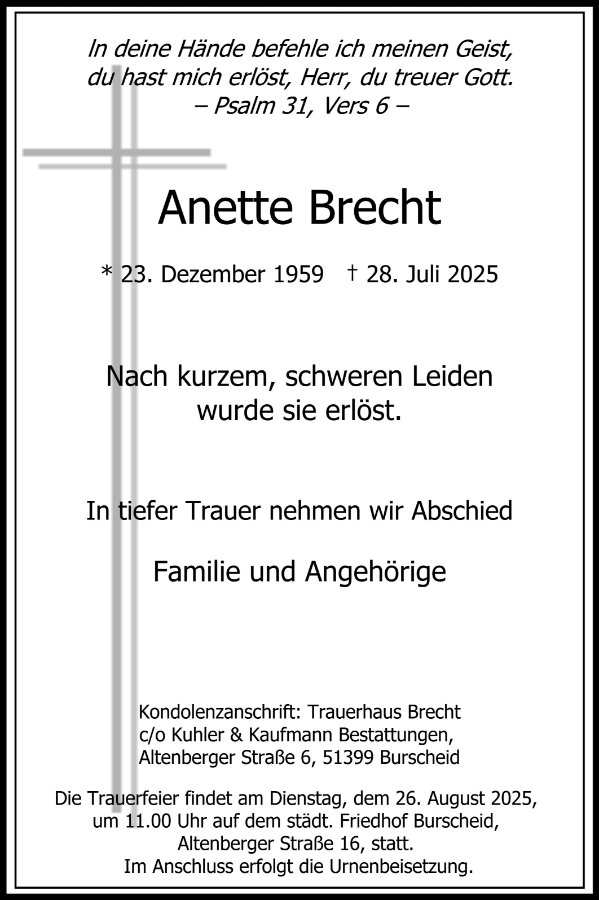 In deine Hände befehle ich meinen Geist,
du hast mich erlöst, Herr, du treuer Gott.
– Psalm 31, Vers 6 –

Anette Brecht

* 23. Dezember 1959 † 28. Juli 2025

Nach kurzem, schweren Leiden
wurde sie erlöst.

In tiefer Trauer nehmen wir Abschied

Familie und Angehörige

Kondolenzanschrift: Trauerhaus Brecht
c/o Kuhler & Kaufmann Bestattungen,
Altenberger Straße 6, 51399 Burscheid

Die Trauerfeier findet am Dienstag, dem 26. August 2025,
um 11.00 Uhr auf dem städt. Friedhof Burscheid,
Altenberger Straße 16, statt.
Im Anschluss erfolgt die Urnenbeisetzung.